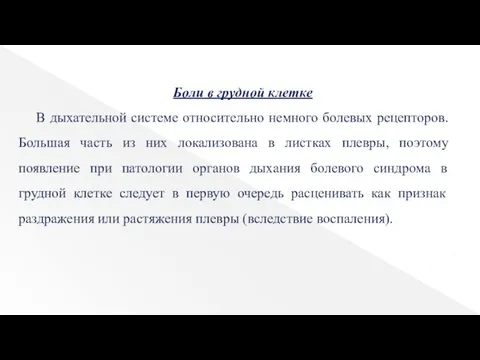 Боли в грудной клетке

В дыхательной системе относительно немного болевых рецепторов. Большая часть из них локализована в листках плевры, поэтому появление при патологии органов дыхания болевого синдрома в грудной клетке следует в первую очередь расценивать как признак раздражения или растяжения плевры (вследствие воспаления).